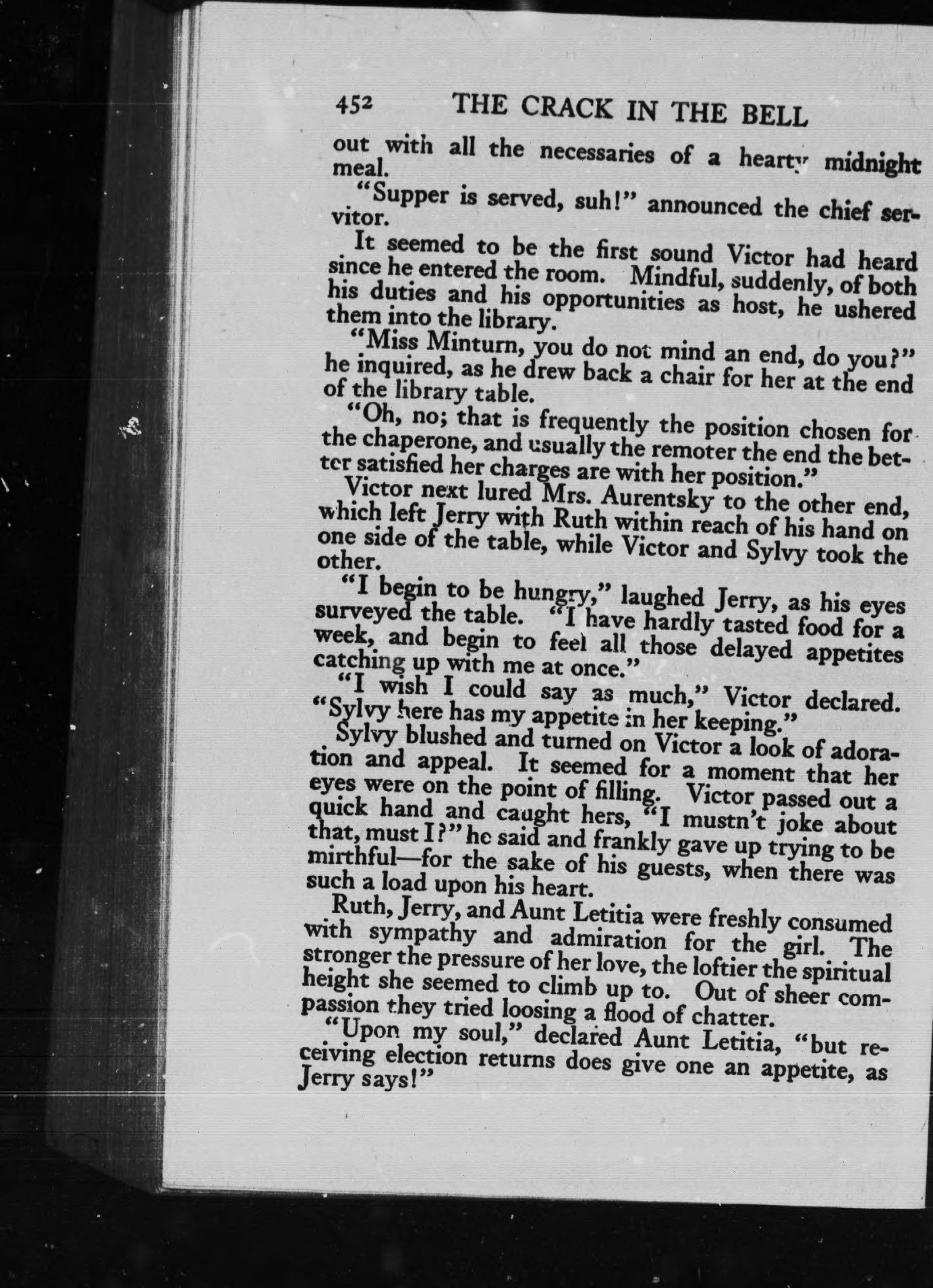 452 THE CRACK IN THE BELL

out with all the necessaries of a hearty midnight meal.

"Supper is served, suh!" announced the chief servitor.

It seemed to be the first sound Victor had heard since he entered the room. Mindful, suddenly, of both his duties and his opportunities as host, he ushered them into the library.

"Miss Minturn, you do not mind an end, do you?" he inquired, as he drew back a chair for her at the end of the library table.

"Oh, no; that is frequently the position chosen for the chaperone, and usually the remoter the end the better satisfied her charges are with her position."

Victor next lured Mrs. Aurentsky to the other end, which left Jerry with Ruth within reach of his hand on one side of the table, while Victor and Sylvy took the other.

"I begin to be hungry," laughed Jerry, as his eyes surveyed the table. "I have hardly tasted food for a week, and begin to feel all those delayed appetites catching up with me at once."

"I wish I could say as much," Victor declared. "Sylvy here has my appetite in her keeping."

Sylvy blushed and turned on Victor a look of adoration and appeal. It seemed for a moment that her eyes were on the point of filling. Victor passed out a quick hand and caught hers, "I mustn't joke about that, must I?" he said and frankly gave up trying to be mirthful—for the sake of his guests, when there was such a load upon his heart.

Ruth, Jerry, and Aunt Letitia were freshly consumed with sympathy and admiration for the girl. The stronger the pressure of her love, the loftier the spiritual height she seemed to climb up to. Out of sheer compassion they tried loosing a flood of chatter.

"Upon my soul," declared Aunt Letitia, "but receiving election returns does give one an appetite, as Jerry says!"